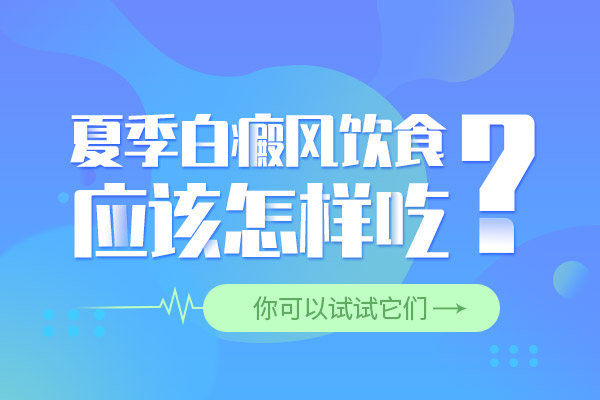 夏季白癜风饮食
应该怎样吃？

你可以试试它们 →